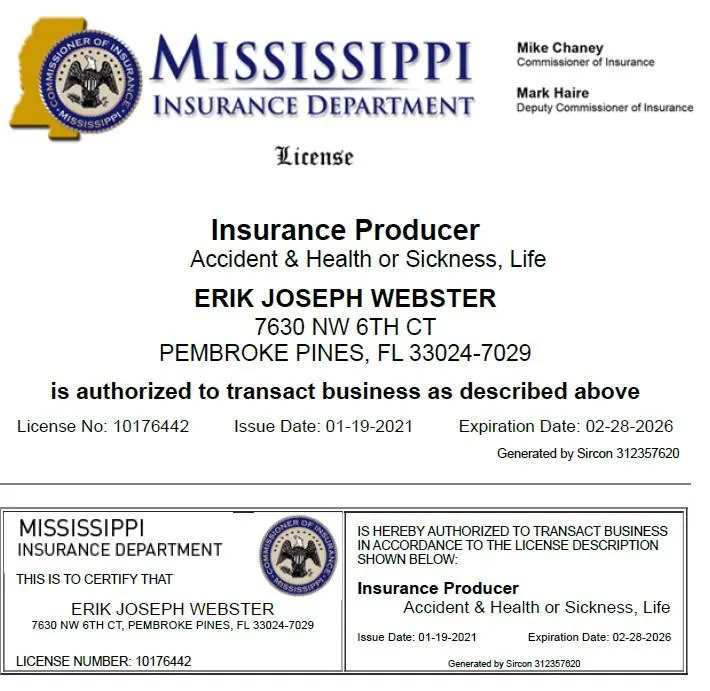 COMMISSIONER OF INSURANCE
MISSISSIPPI

MISSISSIPPI
INSURANCE DEPARTMENT

Mike Chaney
Commissioner of Insurance

Mark Haire
Deputy Commissioner of Insurance

License

Insurance Producer
Accident & Health or Sickness, Life

ERIK JOSEPH WEBSTER
7630 NW 6TH CT
PEMBROKE PINES, FL 33024-7029

is authorized to transact business as described above

License No: 10176442 Issue Date: 01-19-2021 Expiration Date: 02-28-2026

Generated by Sircon 312357620

MISSISSIPPI
INSURANCE DEPARTMENT

COMMISSIONER OF INSURANCE
MISSISSIPPI

THIS IS TO CERTIFY THAT

ERIK JOSEPH WEBSTER
7630 NW 6TH CT, PEMBROKE PINES, FL 33024-7029

LICENSE NUMBER: 10176442

IS HEREBY AUTHORIZED TO TRANSACT BUSINESS IN ACCORDANCE TO THE LICENSE DESCRIPTION SHOWN BELOW:

Insurance Producer
Accident & Health or Sickness, Life

Issue Date: 01-19-2021 Expiration Date: 02-28-2026

Generated by Sircon 312357620